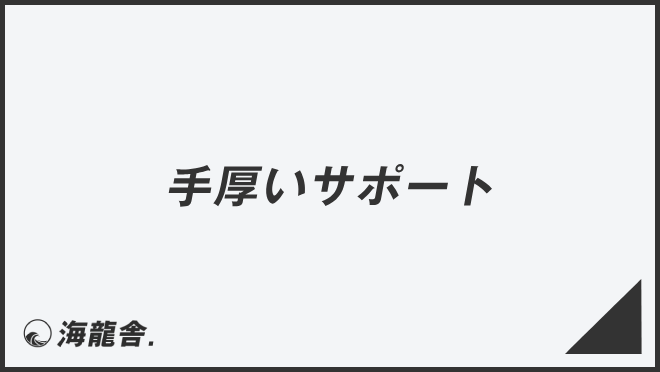 手厚いサポート

海龍舎.